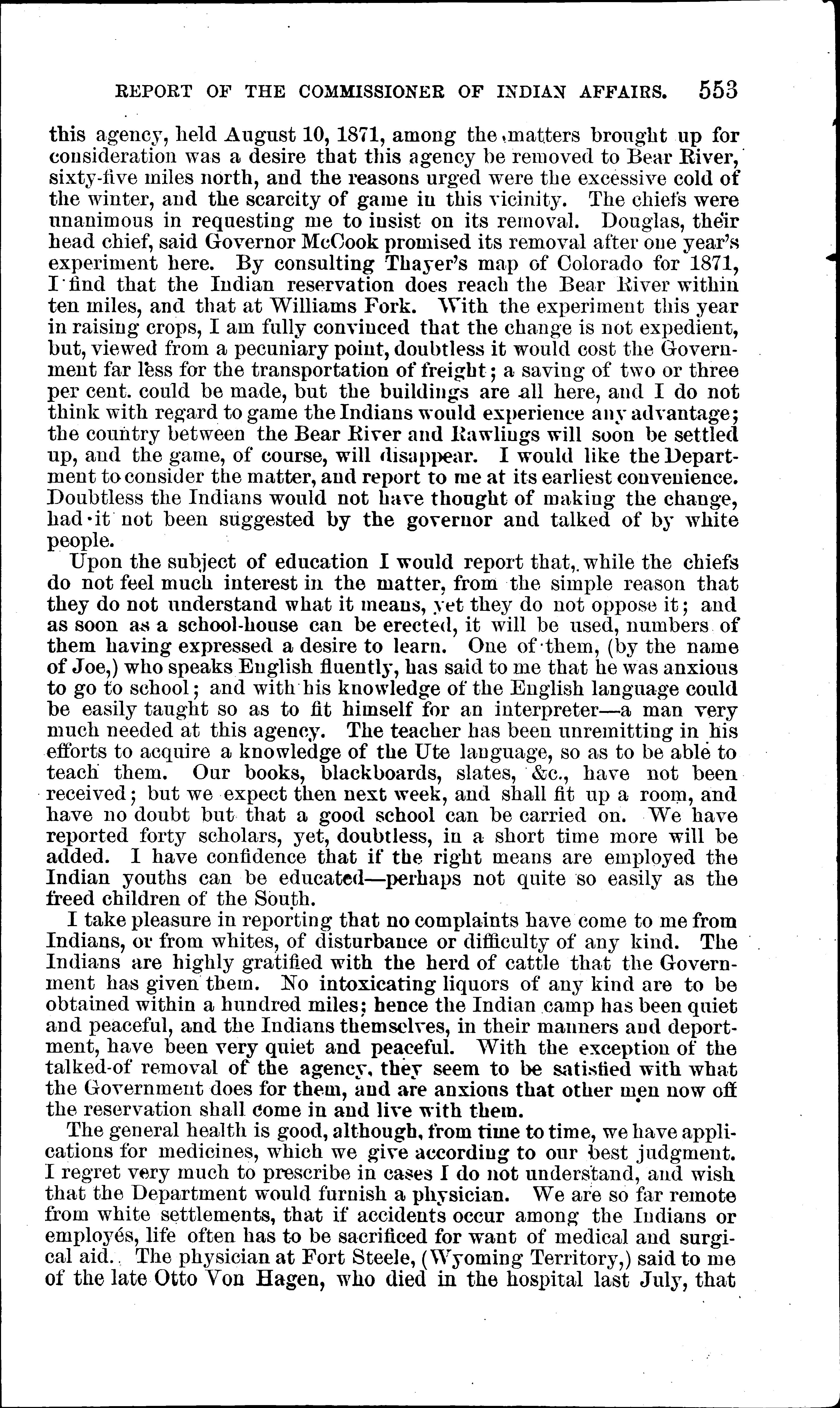 REPORT OF THE COMMISSIONER OF INDIAN AFFAIRS. 553

this agency, held August 10, 1871, among the matters brought up for consideration was a desire that this agency be removed to Bear River, sixty-five miles north, and the reasons urged were the excessive cold of the winter, and the scarcity of game in this vicinity. The chiefs were unanimous in requesting me to insist on its removal. Douglas, their head chief, said Governor McCook promised its removal after one year's experiment here. By consulting Thayer's map of Colorado for 1871, I find that the Indian reservation does reach the Bear River within ten miles, and that at Williams Fork. With the experiment this year in raising crops, I am fully convinced that the change is not expedient, but, viewed from a pecuniary point, doubtless it would cost the Government far less for the transportation of freight; a saving of two or three per cent. could be made, but the buildings are all here, and I do not think with regard to game the Indians would experience any advantage; the country between the Bear River and Rawlings will soon be settled up, and the game, of course, will disappear. I would like the Department to consider the matter, and report to me at its earliest convenience. Doubtless the Indians would not have thought of making the change, had it not been suggested by the governor and talked of by white people.

Upon the subject of education I would report that, while the chiefs do not feel much interest in the matter, from the simple reason that they do not understand what it means, yet they do not oppose it; and as soon as a school-house can be erected, it will be used, numbers of them having expressed a desire to learn. One of them, (by the name of Joe,) who speaks English fluently, has said to me that he was anxious to go to school; and with his knowledge of the English language could be easily taught so as to fit himself for an interpreter—a man very much needed at this agency. The teacher has been unremitting in his efforts to acquire a knowledge of the Ute language, so as to be able to teach them. Our books, blackboards, slates, &c., have not been received; but we expect then next week, and shall fit up a room, and have no doubt but that a good school can be carried on. We have reported forty scholars, yet, doubtless, in a short time more will be added. I have confidence that if the right means are employed the Indian youths can be educated—perhaps not quite so easily as the freed children of the South.

I take pleasure in reporting that no complaints have come to me from Indians, or from whites, of disturbance or difficulty of any kind. The Indians are highly gratified with the herd of cattle that the Government has given them. No intoxicating liquors of any kind are to be obtained within a hundred miles; hence the Indian camp has been quiet and peaceful, and the Indians themselves, in their manners and deportment, have been very quiet and peaceful. With the exception of the talked-of removal of the agency, they seem to be satisfied with what the Government does for them, and are anxious that other men now off the reservation shall come in and live with them.

The general health is good, although, from time to time, we have applications for medicines, which we give according to our best judgment. I regret very much to prescribe in cases I do not understand, and wish that the Department would furnish a physician. We are so far remote from white settlements, that if accidents occur among the Indians or employés, life often has to be sacrificed for want of medical and surgical aid. The physician at Fort Steele, (Wyoming Territory,) said to me of the late Otto Von Hagen, who died in the hospital last July, that